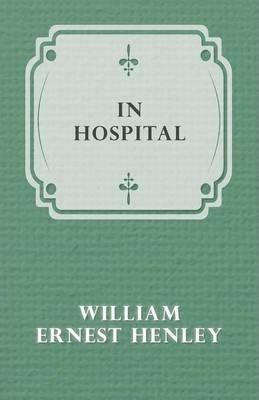 IN
HOSPITAL

WILLIAM
ERNEST HENLEY